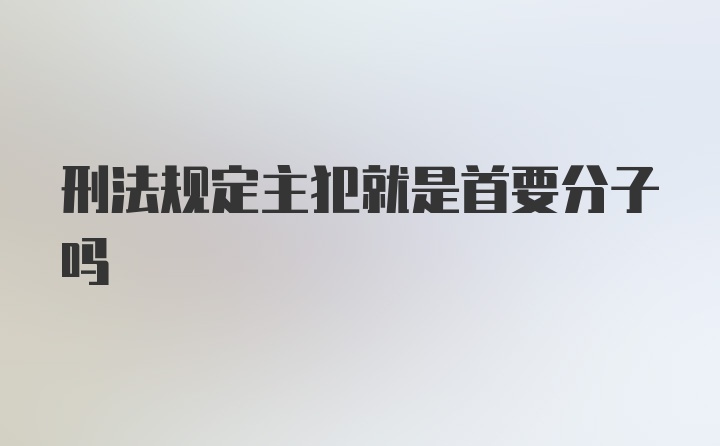 刑法规定主犯就是首要分子吗